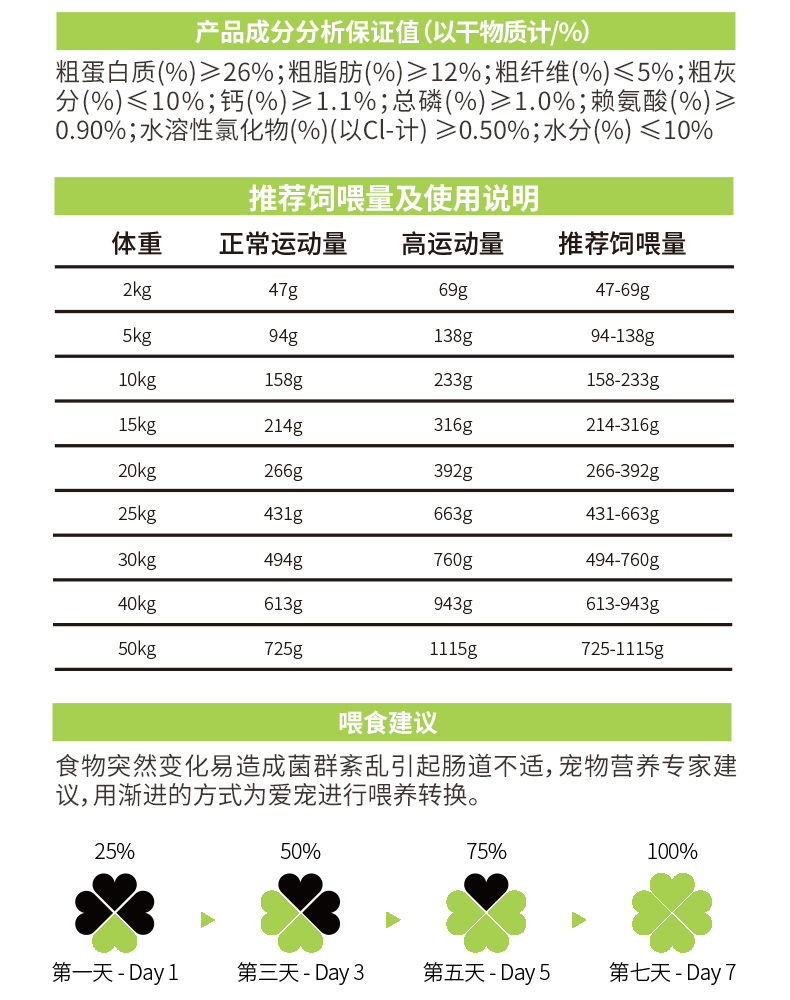 产品成分分析保证值(以干物质计/%)

粗蛋白质(%)≥26%;粗脂肪(%)≥12%;粗纤维(%)≤5%;粗灰分(%)≤10%;钙(%)≥1.1%;总磷(%)≥1.0%;赖氨酸(%)≥0.90%;水溶性氯化物(%)(以Cl-计) ≥0.50%;水分(%) ≤10%

推荐饲喂量及使用说明

| 体重 | 正常运动量 | 高运动量 | 推荐饲喂量 |
|---|---|---|---|
| 2kg | 47g | 69g | 47-69g |
| 5kg | 94g | 138g | 94-138g |
| 10kg | 158g | 233g | 158-233g |
| 15kg | 214g | 316g | 214-316g |
| 20kg | 266g | 392g | 266-392g |
| 25kg | 431g | 663g | 431-663g |
| 30kg | 494g | 760g | 494-760g |
| 40kg | 613g | 943g | 613-943g |
| 50kg | 725g | 1115g | 725-1115g |

喂食建议

食物突然变化易造成菌群紊乱引起肠道不适,宠物营养专家建议,用渐进的方式为爱宠进行喂养转换。

25%
第一天 - Day 1

50%
第三天 - Day 3

75%
第五天 - Day 5

100%
第七天 - Day 7